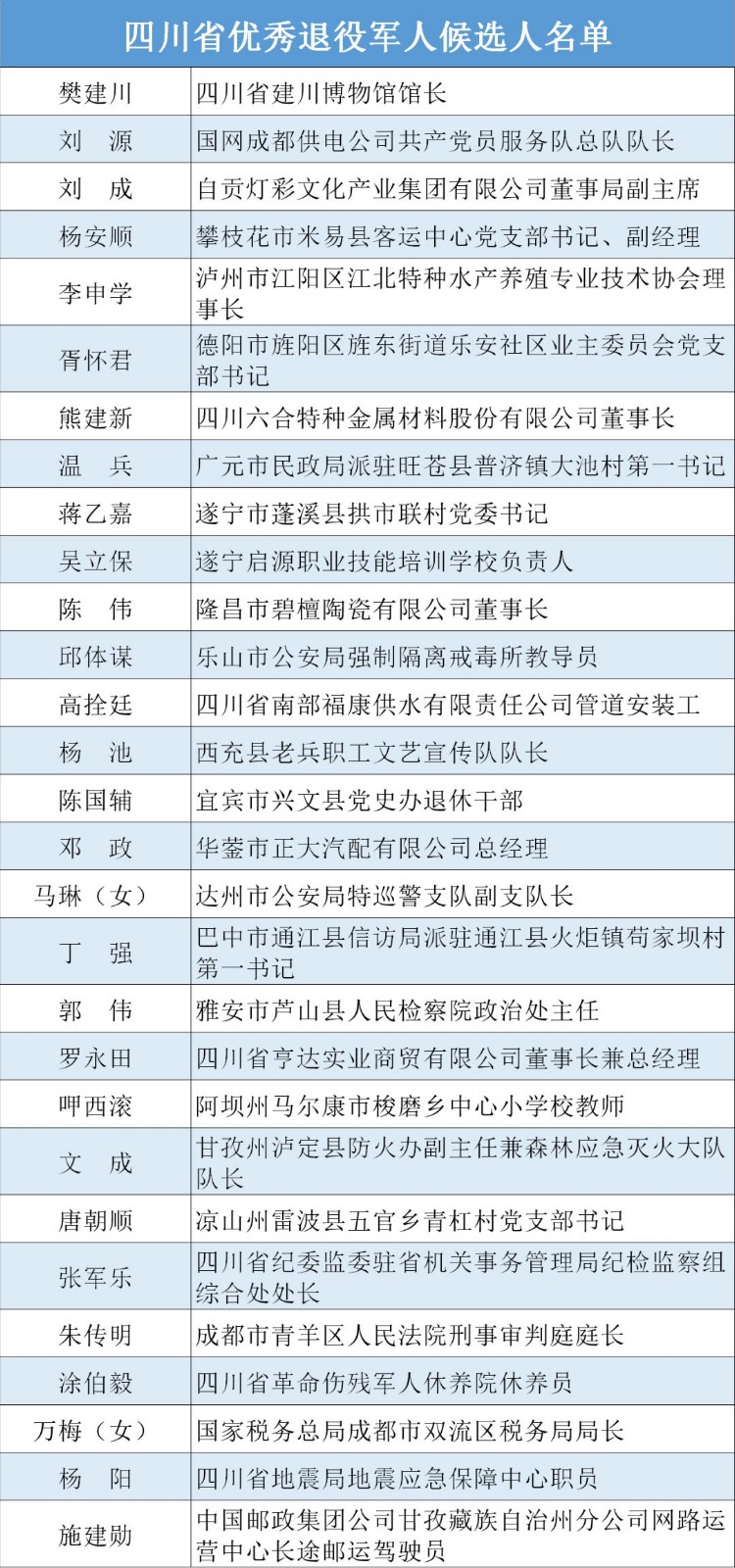 四川省优秀退役军人候选人名单

| | |
|---|---|
| 樊建川 | 四川省建川博物馆馆长 |
| 刘　源 | 国网成都供电公司共产党员服务队总队队长 |
| 刘　成 | 自贡灯彩文化产业集团有限公司董事局副主席 |
| 杨安顺 | 攀枝花市米易县客运中心党支部书记、副经理 |
| 李申学 | 泸州市江阳区江北特种水产养殖专业技术协会理事长 |
| 胥怀君 | 德阳市旌阳区旌东街道乐安社区业主委员会党支部书记 |
| 熊建新 | 四川六合特种金属材料股份有限公司董事长 |
| 温　兵 | 广元市民政局派驻旺苍县普济镇大池村第一书记 |
| 蒋乙嘉 | 遂宁市蓬溪县拱市联村党委书记 |
| 吴立保 | 遂宁启源职业技能培训学校负责人 |
| 陈　伟 | 隆昌市碧檀陶瓷有限公司董事长 |
| 邱体谋 | 乐山市公安局强制隔离戒毒所教导员 |
| 高拴廷 | 四川省南部福康供水有限责任公司管道安装工 |
| 杨　池 | 西充县老兵职工文艺宣传队队长 |
| 陈国辅 | 宜宾市兴文县党史办退休干部 |
| 邓　政 | 华蓥市正大汽配有限公司总经理 |
| 马琳（女） | 达州市公安局特巡警支队副支队长 |
| 丁　强 | 巴中市通江县信访局派驻通江县火炬镇苟家坝村第一书记 |
| 郭　伟 | 雅安市芦山县人民检察院政治处主任 |
| 罗永田 | 四川省亨达实业商贸有限公司董事长兼总经理 |
| 呷西滚 | 阿坝州马尔康市梭磨乡中心小学校教师 |
| 文　成 | 甘孜州泸定县防火办副主任兼森林应急灭火大队队长 |
| 唐朝顺 | 凉山州雷波县五官乡青杠村党支部书记 |
| 张军乐 | 四川省纪委监委驻省机关事务管理局纪检监察组综合处处长 |
| 朱传明 | 成都市青羊区人民法院刑事审判庭庭长 |
| 涂伯毅 | 四川省革命伤残军人休养院休养员 |
| 万梅（女） | 国家税务总局成都市双流区税务局局长 |
| 杨　阳 | 四川省地震局地震应急保障中心职员 |
| 施建勋 | 中国邮政集团公司甘孜藏族自治州分公司网路运营中心长途邮运驾驶员 |